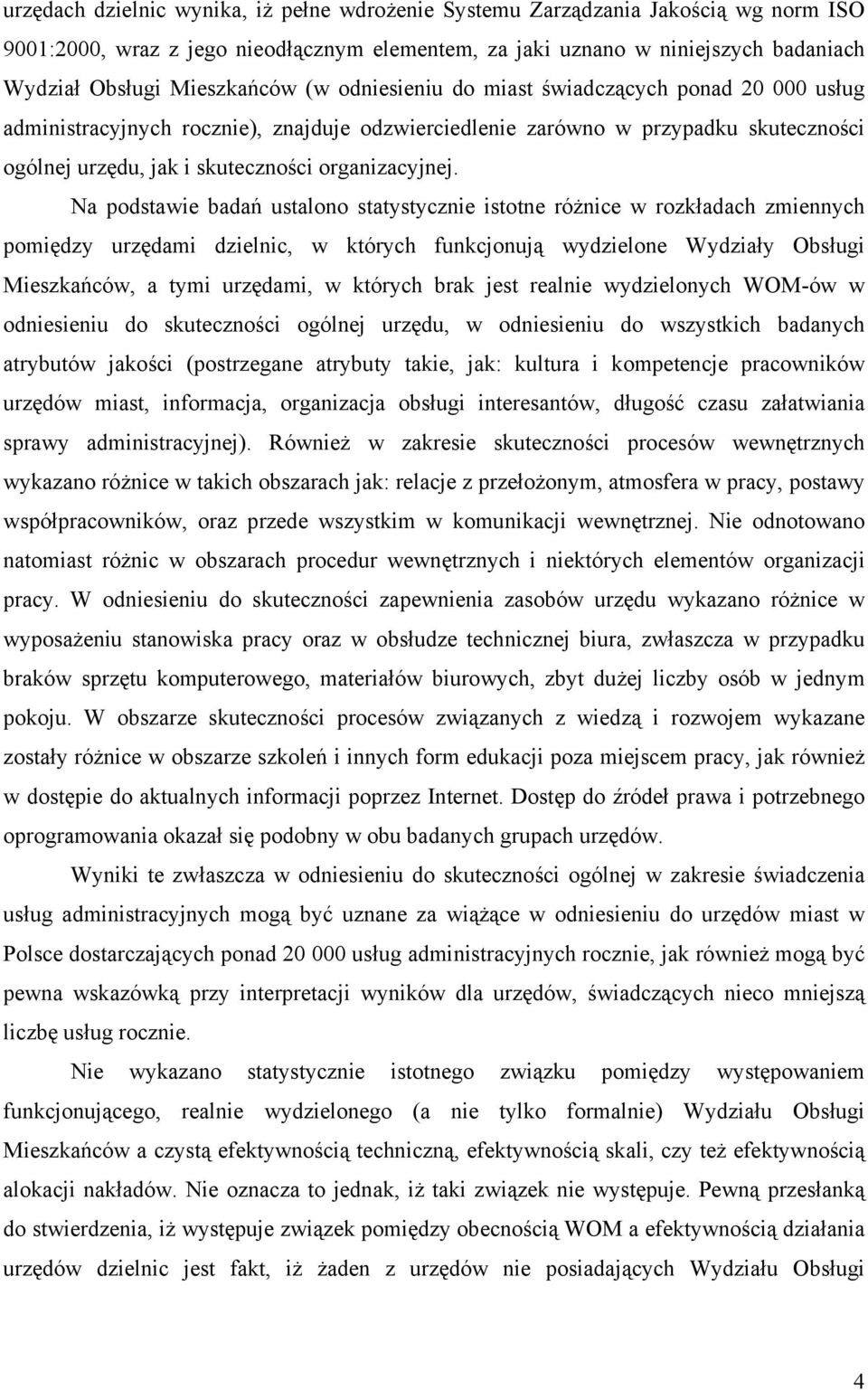 urzędach dzielnic wynika, iż pełne wdrożenie Systemu Zarządzania Jakością wg norm ISO 9001:2000, wraz z jego nieodłącznym elementem, za jaki uznano w niniejszych badaniach Wydział Obsługi Mieszkańców (w odniesieniu do miast świadczących ponad 20 000 usług administracyjnych rocznie), znajduje odzwierciedlenie zarówno w przypadku skuteczności ogólnej urzędu, jak i skuteczności organizacyjnej.

Na podstawie badań ustalono statystycznie istotne różnice w rozkładach zmiennych pomiędzy urzędami dzielnic, w których funkcjonują wydzielone Wydziały Obsługi Mieszkańców, a tymi urzędami, w których brak jest realnie wydzielonych WOM-ów w odniesieniu do skuteczności ogólnej urzędu, w odniesieniu do wszystkich badanych atrybutów jakości (postrzegane atrybuty takie, jak: kultura i kompetencje pracowników urzędów miast, informacja, organizacja obsługi interesantów, długość czasu załatwiania sprawy administracyjnej). Również w zakresie skuteczności procesów wewnętrznych wykazano różnice w takich obszarach jak: relacje z przełożonym, atmosfera w pracy, postawy współpracowników, oraz przede wszystkim w komunikacji wewnętrznej. Nie odnotowano natomiast różnic w obszarach procedur wewnętrznych i niektórych elementów organizacji pracy. W odniesieniu do skuteczności zapewnienia zasobów urzędu wykazano różnice w wyposażeniu stanowiska pracy oraz w obsłudze technicznej biura, zwłaszcza w przypadku braków sprzętu komputerowego, materiałów biurowych, zbyt dużej liczby osób w jednym pokoju. W obszarze skuteczności procesów związanych z wiedzą i rozwojem wykazane zostały różnice w obszarze szkoleń i innych form edukacji poza miejscem pracy, jak również w dostępie do aktualnych informacji poprzez Internet. Dostęp do źródeł prawa i potrzebnego oprogramowania okazał się podobny w obu badanych grupach urzędów.

Wyniki te zwłaszcza w odniesieniu do skuteczności ogólnej w zakresie świadczenia usług administracyjnych mogą być uznane za wiążące w odniesieniu do urzędów miast w Polsce dostarczających ponad 20 000 usług administracyjnych rocznie, jak również mogą być pewna wskazówką przy interpretacji wyników dla urzędów, świadczących nieco mniejszą liczbę usług rocznie.

Nie wykazano statystycznie istotnego związku pomiędzy występowaniem funkcjonującego, realnie wydzielonego (a nie tylko formalnie) Wydziału Obsługi Mieszkańców a czystą efektywnością techniczną, efektywnością skali, czy też efektywnością alokacji nakładów. Nie oznacza to jednak, iż taki związek nie występuje. Pewną przesłanką do stwierdzenia, iż występuje związek pomiędzy obecnością WOM a efektywnością działania urzędów dzielnic jest fakt, iż żaden z urzędów nie posiadających Wydziału Obsługi

4